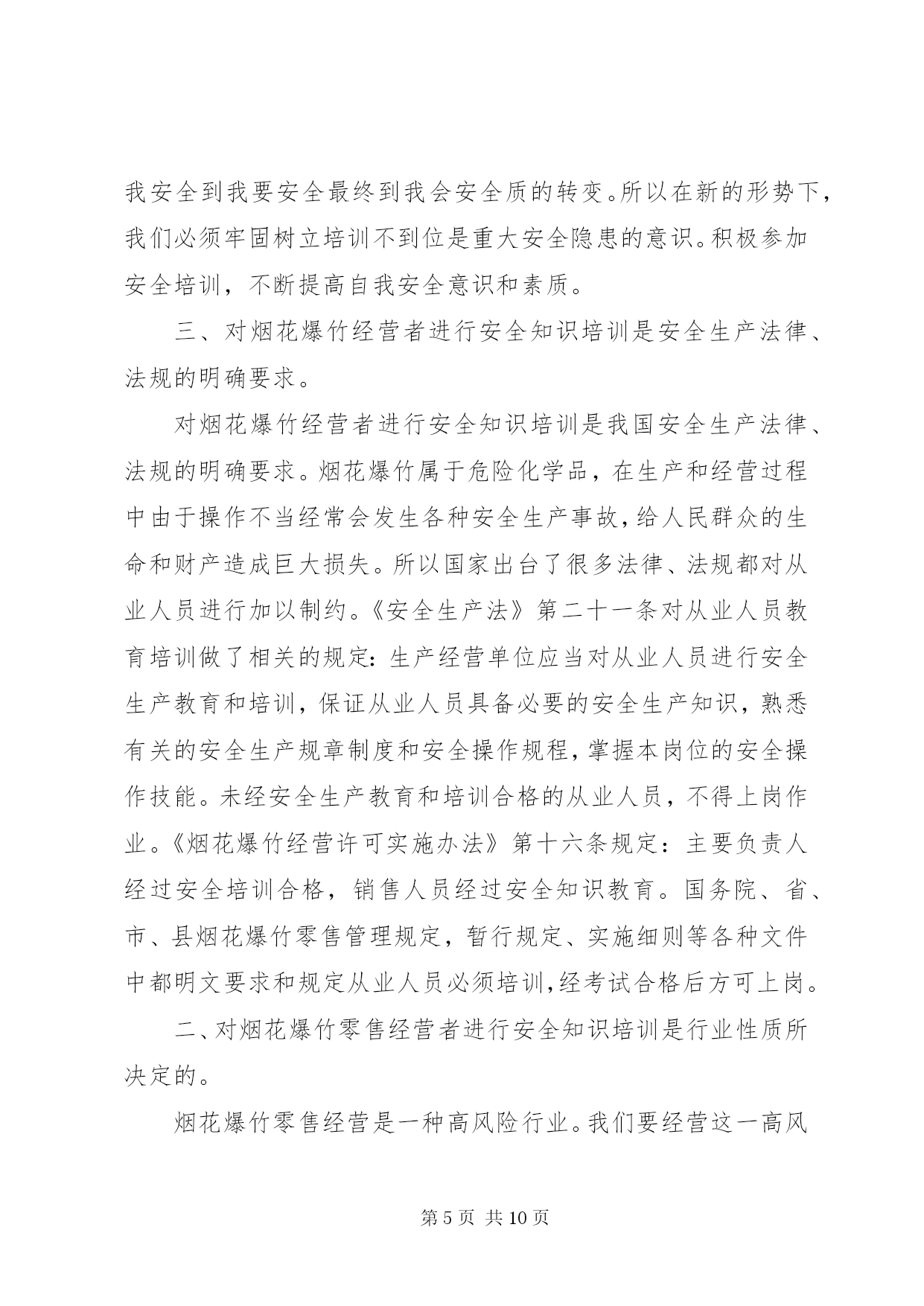 我安全到我要安全最终到我会安全质的转变。所以在新的形势下，我们必须牢固树立培训不到位是重大安全隐患的意识。积极参加安全培训，不断提高自我安全意识和素质。

三、对烟花爆竹经营者进行安全知识培训是安全生产法律、法规的明确要求。

对烟花爆竹经营者进行安全知识培训是我国安全生产法律、法规的明确要求。烟花爆竹属于危险化学品，在生产和经营过程中由于操作不当经常会发生各种安全生产事故，给人民群众的生命和财产造成巨大损失。所以国家出台了很多法律、法规都对从业人员进行加以制约。《安全生产法》第二十一条对从业人员教育培训做了相关的规定：生产经营单位应当对从业人员进行安全生产教育和培训，保证从业人员具备必要的安全生产知识，熟悉有关的安全生产规章制度和安全操作规程，掌握本岗位的安全操作技能。未经安全生产教育和培训合格的从业人员，不得上岗作业。《烟花爆竹经营许可实施办法》第十六条规定：主要负责人经过安全培训合格，销售人员经过安全知识教育。国务院、省、市、县烟花爆竹零售管理规定，暂行规定、实施细则等各种文件中都明文要求和规定从业人员必须培训，经考试合格后方可上岗。

二、对烟花爆竹零售经营者进行安全知识培训是行业性质所决定的。

烟花爆竹零售经营是一种高风险行业。我们要经营这一高风

第 5 页 共 10 页